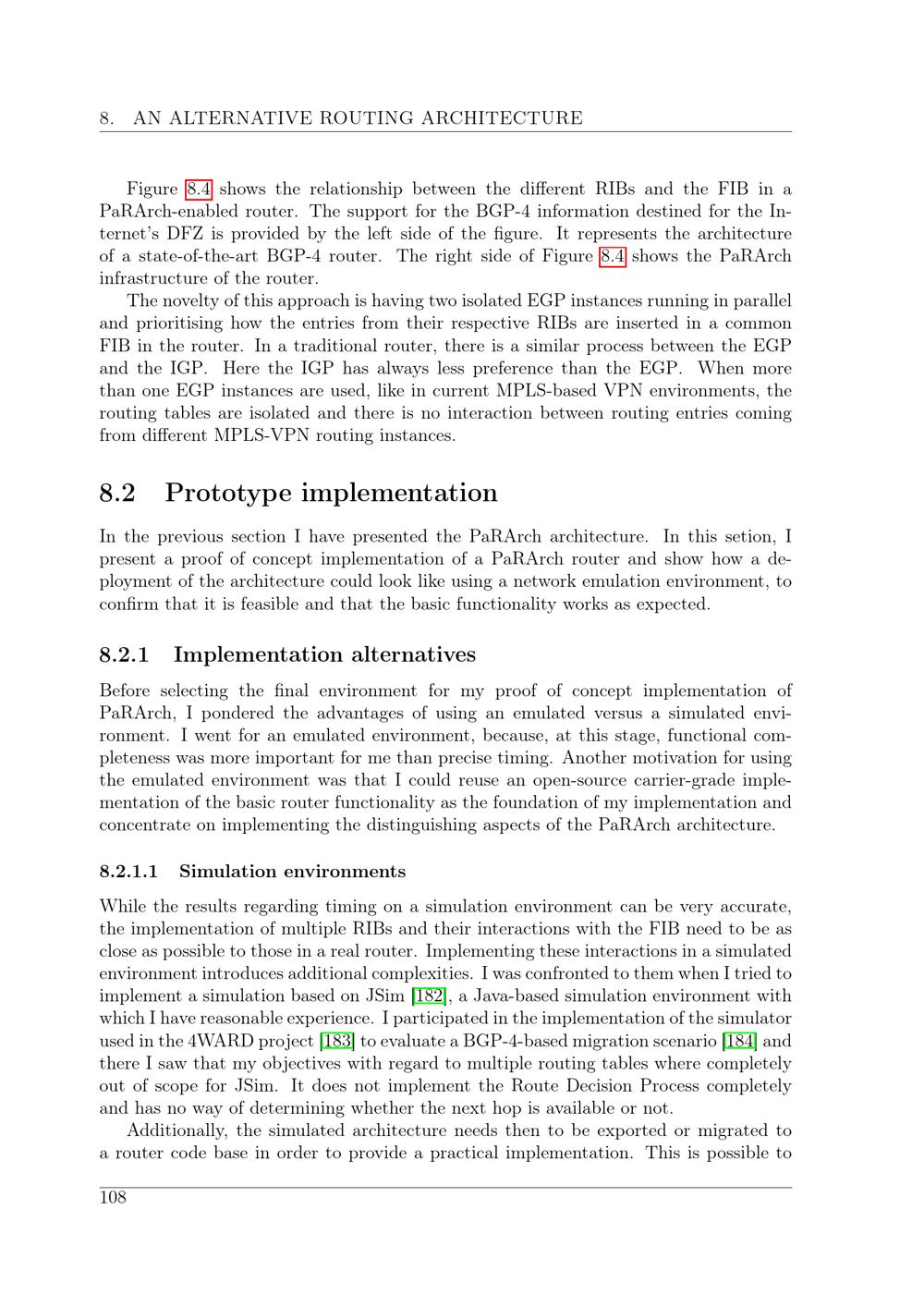 8. AN ALTERNATIVE ROUTING ARCHITECTURE

Figure 8.4 shows the relationship between the different RIBs and the FIB in a PaRArch-enabled router. The support for the BGP-4 information destined for the Internet's DFZ is provided by the left side of the figure. It represents the architecture of a state-of-the-art BGP-4 router. The right side of Figure 8.4 shows the PaRArch infrastructure of the router.

The novelty of this approach is having two isolated EGP instances running in parallel and prioritising how the entries from their respective RIBs are inserted in a common FIB in the router. In a traditional router, there is a similar process between the EGP and the IGP. Here the IGP has always less preference than the EGP. When more than one EGP instances are used, like in current MPLS-based VPN environments, the routing tables are isolated and there is no interaction between routing entries coming from different MPLS-VPN routing instances.

8.2 Prototype implementation

In the previous section I have presented the PaRArch architecture. In this setion, I present a proof of concept implementation of a PaRArch router and show how a deployment of the architecture could look like using a network emulation environment, to confirm that it is feasible and that the basic functionality works as expected.

8.2.1 Implementation alternatives

Before selecting the final environment for my proof of concept implementation of PaRArch, I pondered the advantages of using an emulated versus a simulated environment. I went for an emulated environment, because, at this stage, functional completeness was more important for me than precise timing. Another motivation for using the emulated environment was that I could reuse an open-source carrier-grade implementation of the basic router functionality as the foundation of my implementation and concentrate on implementing the distinguishing aspects of the PaRArch architecture.

8.2.1.1 Simulation environments

While the results regarding timing on a simulation environment can be very accurate, the implementation of multiple RIBs and their interactions with the FIB need to be as close as possible to those in a real router. Implementing these interactions in a simulated environment introduces additional complexities. I was confronted to them when I tried to implement a simulation based on JSim [182], a Java-based simulation environment with which I have reasonable experience. I participated in the implementation of the simulator used in the 4WARD project [183] to evaluate a BGP-4-based migration scenario [184] and there I saw that my objectives with regard to multiple routing tables where completely out of scope for JSim. It does not implement the Route Decision Process completely and has no way of determining whether the next hop is available or not.

Additionally, the simulated architecture needs then to be exported or migrated to a router code base in order to provide a practical implementation. This is possible to

108